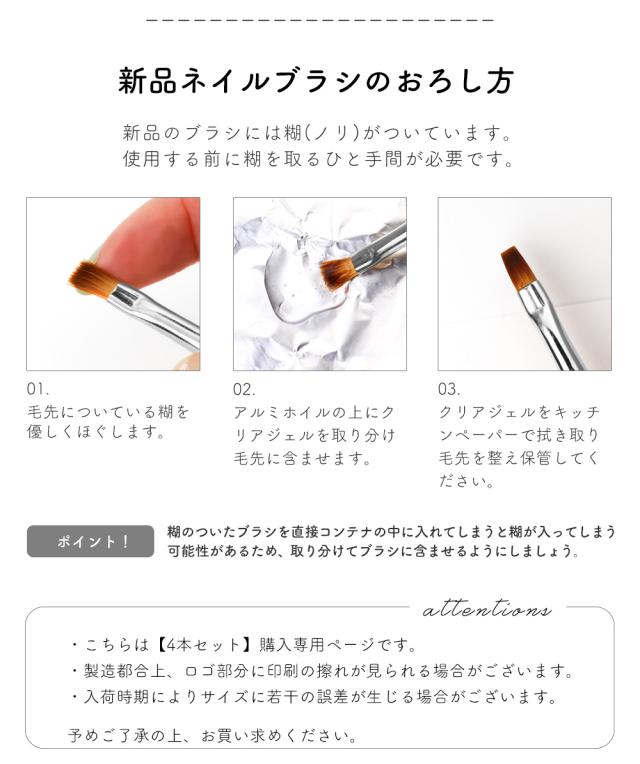 新品ネイルブラシのおろし方

新品のブラシには糊(ノリ)がついています。
使用する前に糊を取るひと手間が必要です。

01.
毛先についている糊を優しくほぐします。

02.
アルミホイルの上にクリアジェルを取り分け毛先に含ませます。

03.
クリアジェルをキッチンペーパーで拭き取り毛先を整え保管してください。

ポイント！

糊のついたブラシを直接コンテナの中に入れてしまうと糊が入ってしまう可能性があるため、取り分けてブラシに含ませるようにしましょう。

attentions

・こちらは【4本セット】購入専用ページです。
・製造都合上、ロゴ部分に印刷の擦れが見られる場合がございます。
・入荷時期によりサイズに若干の誤差が生じる場合がございます。

予めご了承の上、お買い求めください。